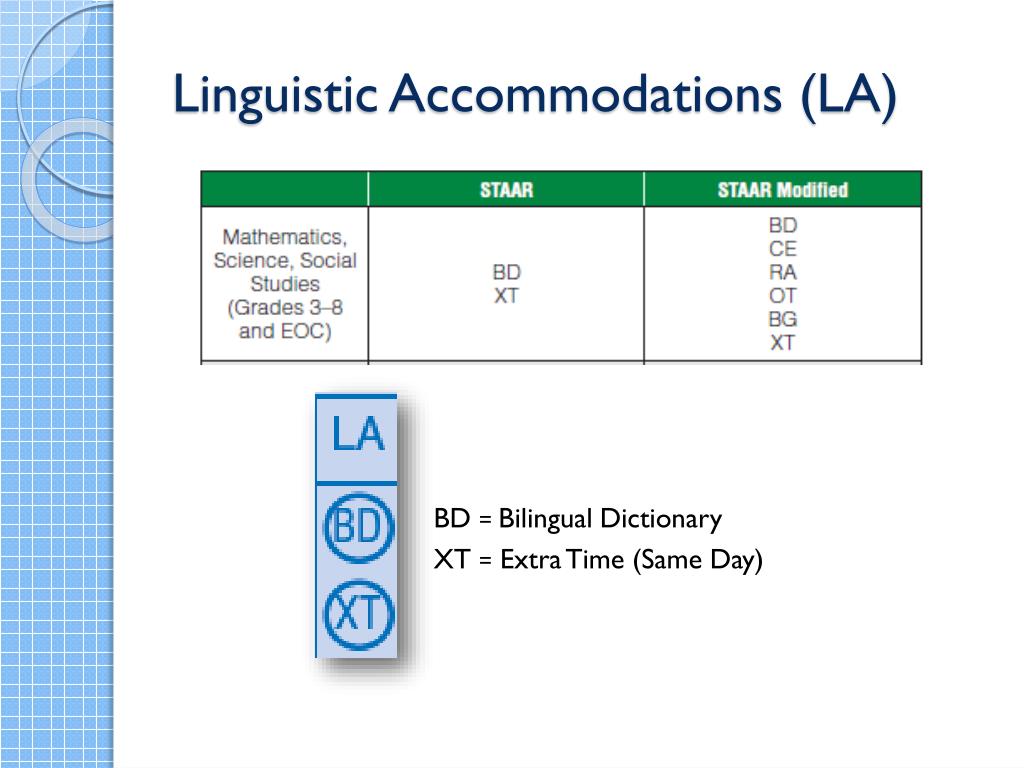 Linguistic Accommodations (LA)

| | STAAR | STAAR Modified |
|---|---|---|
| Mathematics, Science, Social Studies (Grades 3–8 and EOC) | BD XT | BD CE RA OT BG XT |

LA

BD

XT

BD = Bilingual Dictionary

XT = Extra Time (Same Day)